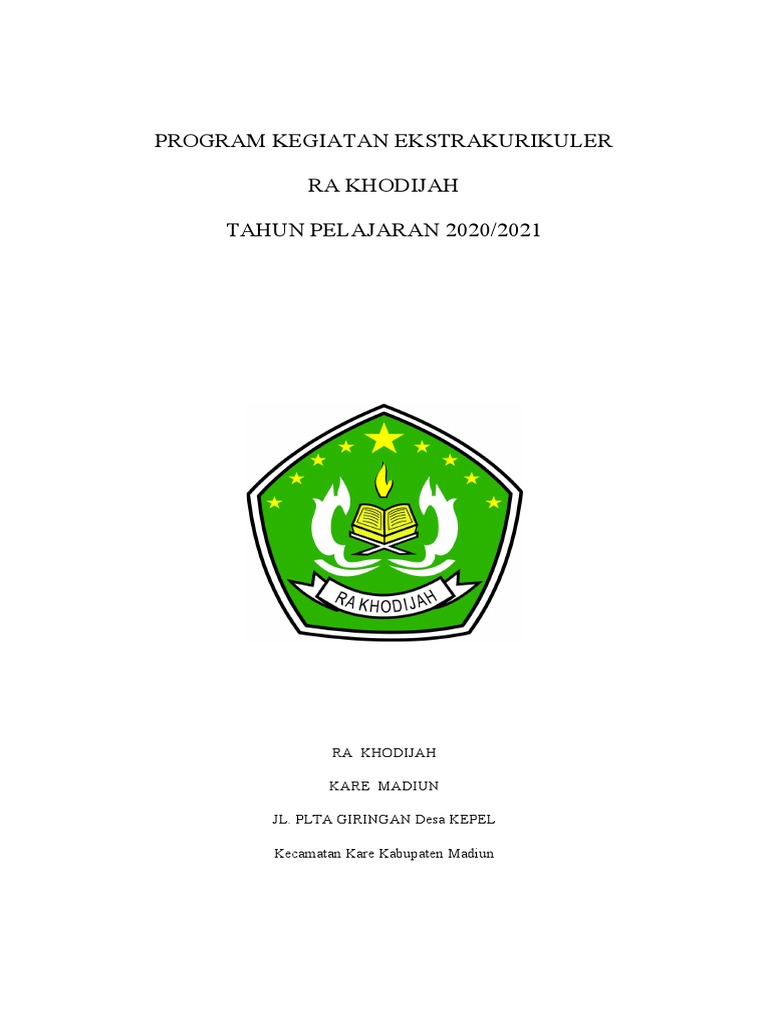 PROGRAM KEGIATAN EKSTRAKURIKULER

RA KHODIJAH

TAHUN PELAJARAN 2020/2021

RA KHODIJAH

RA KHODIJAH

KARE MADIUN

JL. PLTA GIRINGAN Desa KEPEL

Kecamatan Kare Kabupaten Madiun